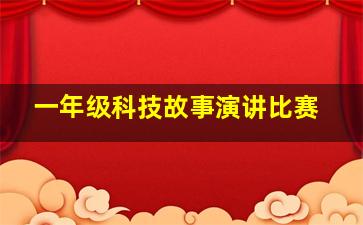 一年级科技故事演讲比赛